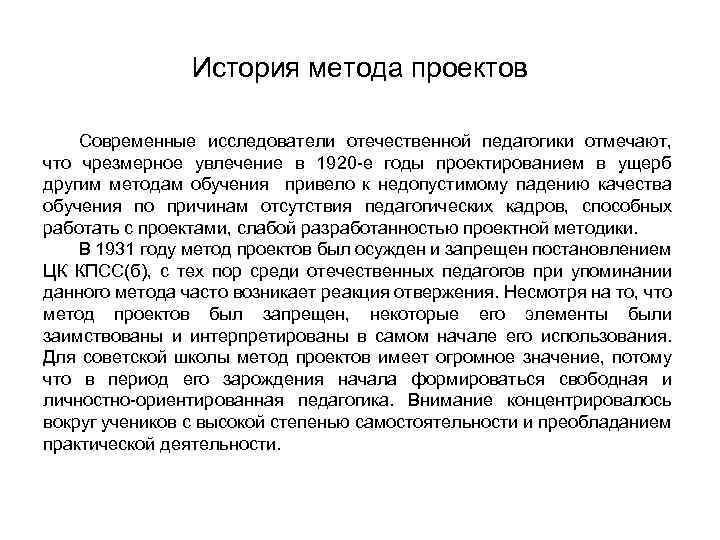 История метода проектов

Современные исследователи отечественной педагогики отмечают, что чрезмерное увлечение в 1920-е годы проектированием в ущерб другим методам обучения привело к недопустимому падению качества обучения по причинам отсутствия педагогических кадров, способных работать с проектами, слабой разработанностью проектной методики.

В 1931 году метод проектов был осужден и запрещен постановлением ЦК КПСС(б), с тех пор среди отечественных педагогов при упоминании данного метода часто возникает реакция отвержения. Несмотря на то, что метод проектов был запрещен, некоторые его элементы были заимствованы и интерпретированы в самом начале его использования. Для советской школы метод проектов имеет огромное значение, потому что в период его зарождения начала формироваться свободная и личностно-ориентированная педагогика. Внимание концентрировалось вокруг учеников с высокой степенью самостоятельности и преобладанием практической деятельности.